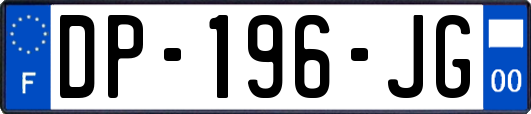 F
DP-196-JG
00